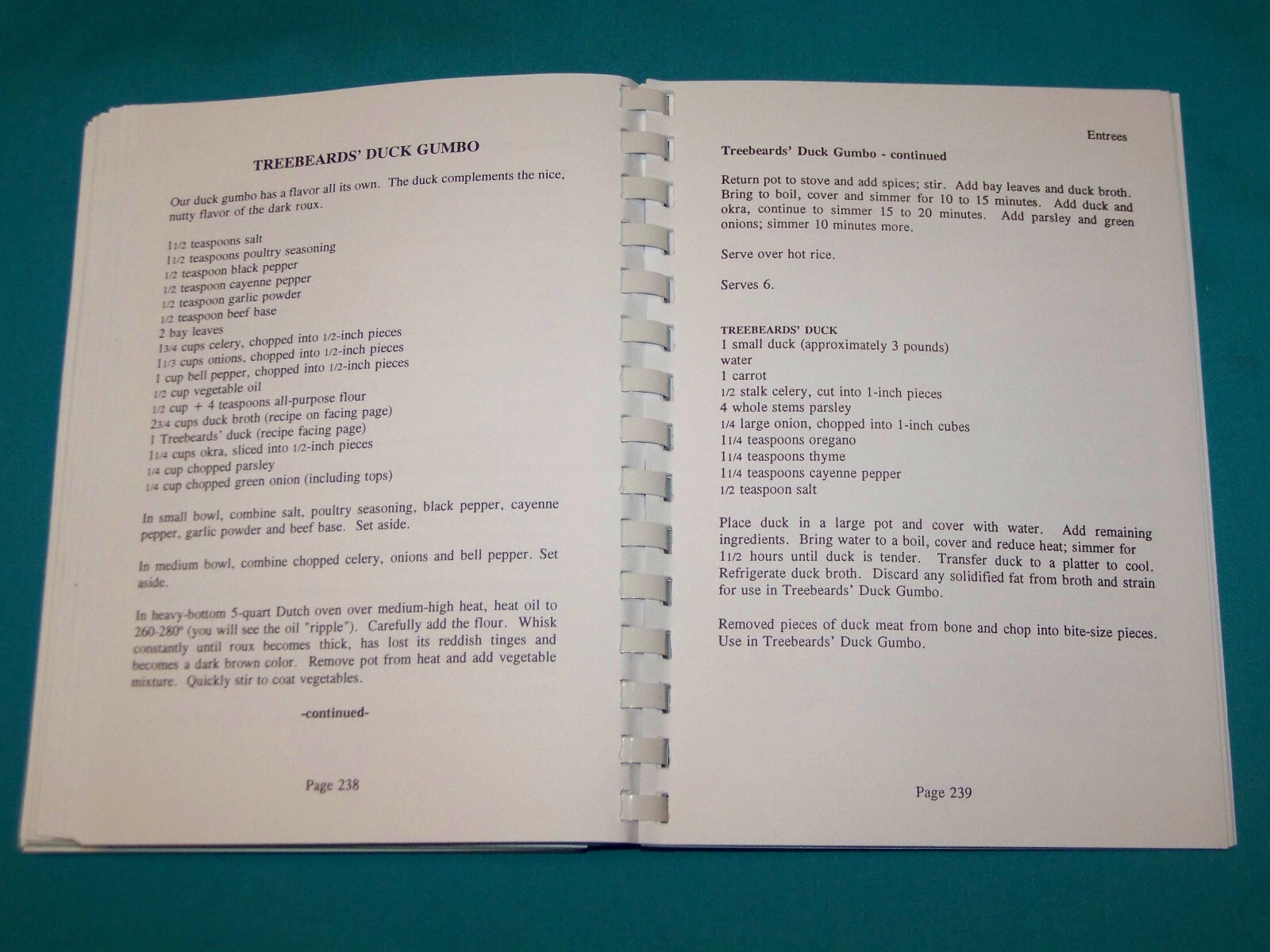 TREEBEARDS' DUCK GUMBO

Our duck gumbo has a flavor all its own. The duck complements the nice, nutty flavor of the dark roux.

1 1/2 teaspoons salt
1 1/2 teaspoons poultry seasoning
1/2 teaspoon black pepper
1/2 teaspoon cayenne pepper
1/2 teaspoon garlic powder
1/2 teaspoon beef base
2 bay leaves
1 3/4 cups celery, chopped into 1/2-inch pieces
1 1/3 cups onions, chopped into 1/2-inch pieces
1 cup bell pepper, chopped into 1/2-inch pieces
1/2 cup vegetable oil
1/2 cup + 4 teaspoons all-purpose flour
2 3/4 cups duck broth (recipe on facing page)
1 Treebeards' duck (recipe facing page)
1 1/4 cups okra, sliced into 1/2-inch pieces
1/4 cup chopped parsley
1/4 cup chopped green onion (including tops)

In small bowl, combine salt, poultry seasoning, black pepper, cayenne pepper, garlic powder and beef base. Set aside.

In medium bowl, combine chopped celery, onions and bell pepper. Set aside.

In heavy-bottom 5-quart Dutch oven over medium-high heat, heat oil to 260-280° (you will see the oil "ripple"). Carefully add the flour. Whisk constantly until roux becomes thick, has lost its reddish tinges and becomes a dark brown color. Remove pot from heat and add vegetable mixture. Quickly stir to coat vegetables.

-continued-

Page 238

Entrees

Treebeards' Duck Gumbo - continued

Return pot to stove and add spices; stir. Add bay leaves and duck broth. Bring to boil, cover and simmer for 10 to 15 minutes. Add duck and okra, continue to simmer 15 to 20 minutes. Add parsley and green onions; simmer 10 minutes more.

Serve over hot rice.

Serves 6.

TREEBEARDS' DUCK
1 small duck (approximately 3 pounds)
water
1 carrot
1/2 stalk celery, cut into 1-inch pieces
4 whole stems parsley
1/4 large onion, chopped into 1-inch cubes
1 1/4 teaspoons oregano
1 1/4 teaspoons thyme
1 1/4 teaspoons cayenne pepper
1/2 teaspoon salt

Place duck in a large pot and cover with water. Add remaining ingredients. Bring water to a boil, cover and reduce heat; simmer for 1 1/2 hours until duck is tender. Transfer duck to a platter to cool. Refrigerate duck broth. Discard any solidified fat from broth and strain for use in Treebeards' Duck Gumbo.

Removed pieces of duck meat from bone and chop into bite-size pieces. Use in Treebeards' Duck Gumbo.

Page 239